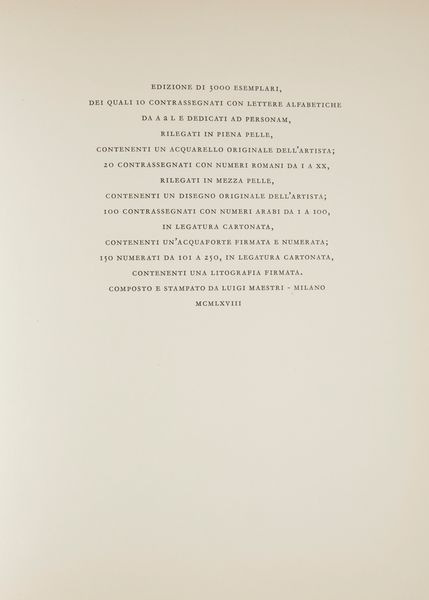 EDIZIONE DI 3000 ESEMPLARI,
DEI QUALI 10 CONTRASSEGNATI CON LETTERE ALFABETICHE
DA A a L E DEDICATI AD PERSONAM,
RILEGATI IN PIENA PELLE,
CONTENENTI UN ACQUARELLO ORIGINALE DELL'ARTISTA;
20 CONTRASSEGNATI CON NUMERI ROMANI DA I A XX,
RILEGATI IN MEZZA PELLE,
CONTENENTI UN DISEGNO ORIGINALE DELL'ARTISTA;
100 CONTRASSEGNATI CON NUMERI ARABI DA 1 A 100,
IN LEGATURA CARTONATA,
CONTENENTI UN'ACQUAFORTE FIRMATA E NUMERATA;
150 NUMERATI DA 101 A 250, IN LEGATURA CARTONATA,
CONTENENTI UNA LITOGRAFIA FIRMATA.
COMPOSTO E STAMPATO DA LUIGI MAESTRI - MILANO
MCMLXVIII